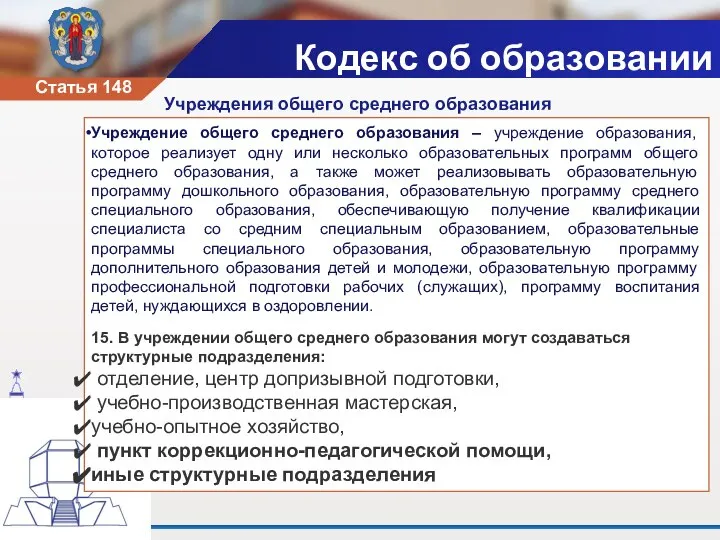 Кодекс об образовании

Статья 148

Учреждения общего среднего образования

•Учреждение общего среднего образования – учреждение образования, которое реализует одну или несколько образовательных программ общего среднего образования, а также может реализовывать образовательную программу дошкольного образования, образовательную программу среднего специального образования, обеспечивающую получение квалификации специалиста со средним специальным образованием, образовательные программы специального образования, образовательную программу дополнительного образования детей и молодежи, образовательную программу профессиональной подготовки рабочих (служащих), программу воспитания детей, нуждающихся в оздоровлении.

15. В учреждении общего среднего образования могут создаваться структурные подразделения:

✔ отделение, центр допризывной подготовки,
✔ учебно-производственная мастерская,
✔учебно-опытное хозяйство,
✔ пункт коррекционно-педагогической помощи,
✔иные структурные подразделения